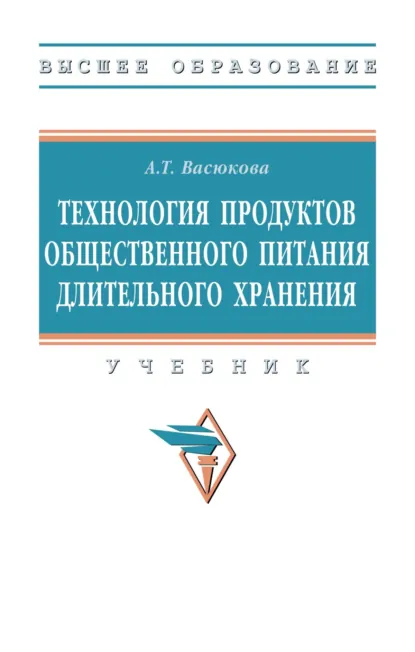 ВЫСШЕЕ ОБРАЗОВАНИЕ

А.Т. Васюкова

ТЕХНОЛОГИЯ ПРОДУКТОВ ОБЩЕСТВЕННОГО ПИТАНИЯ ДЛИТЕЛЬНОГО ХРАНЕНИЯ

УЧЕБНИК